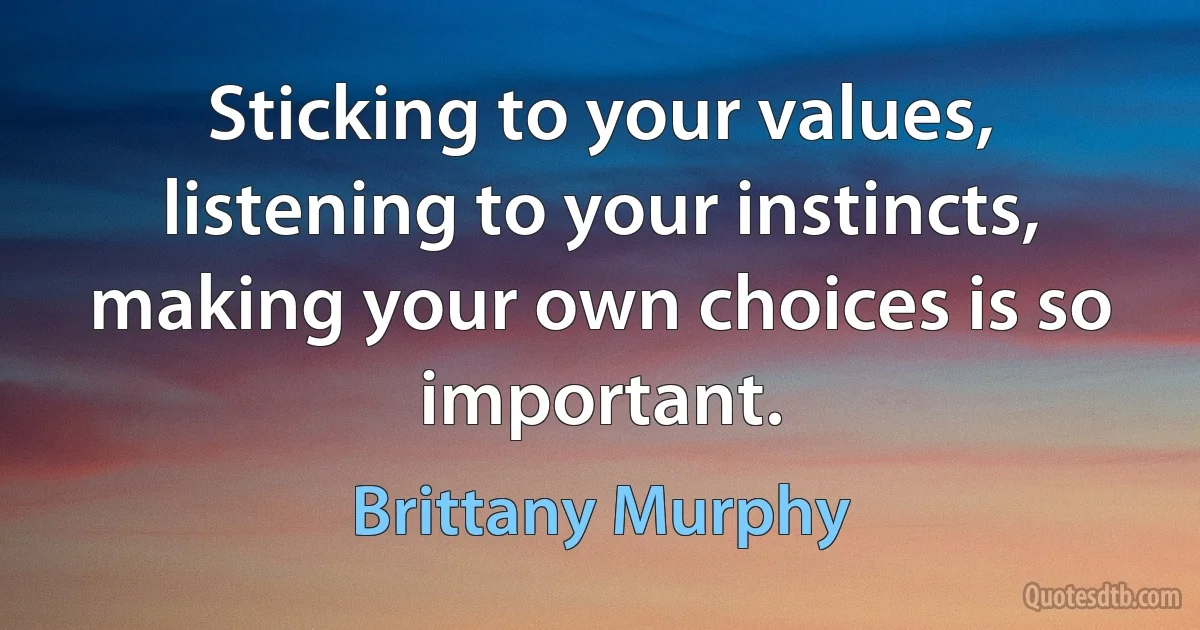 Sticking to your values, listening to your instincts, making your own choices is so important.

Brittany Murphy

Quotesdtb.com